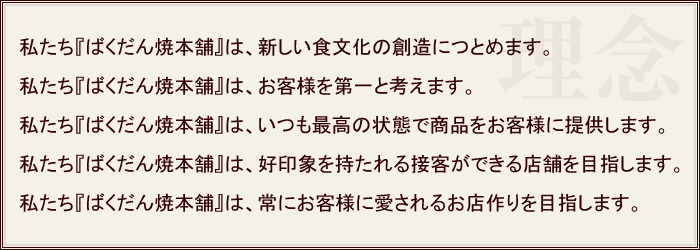 理念

私たち『ばくだん焼本舗』は、新しい食文化の創造につとめます。

私たち『ばくだん焼本舗』は、お客様を第一と考えます。

私たち『ばくだん焼本舗』は、いつも最高の状態で商品をお客様に提供します。

私たち『ばくだん焼本舗』は、好印象を持たれる接客ができる店舗を目指します。

私たち『ばくだん焼本舗』は、常にお客様に愛されるお店作りを目指します。